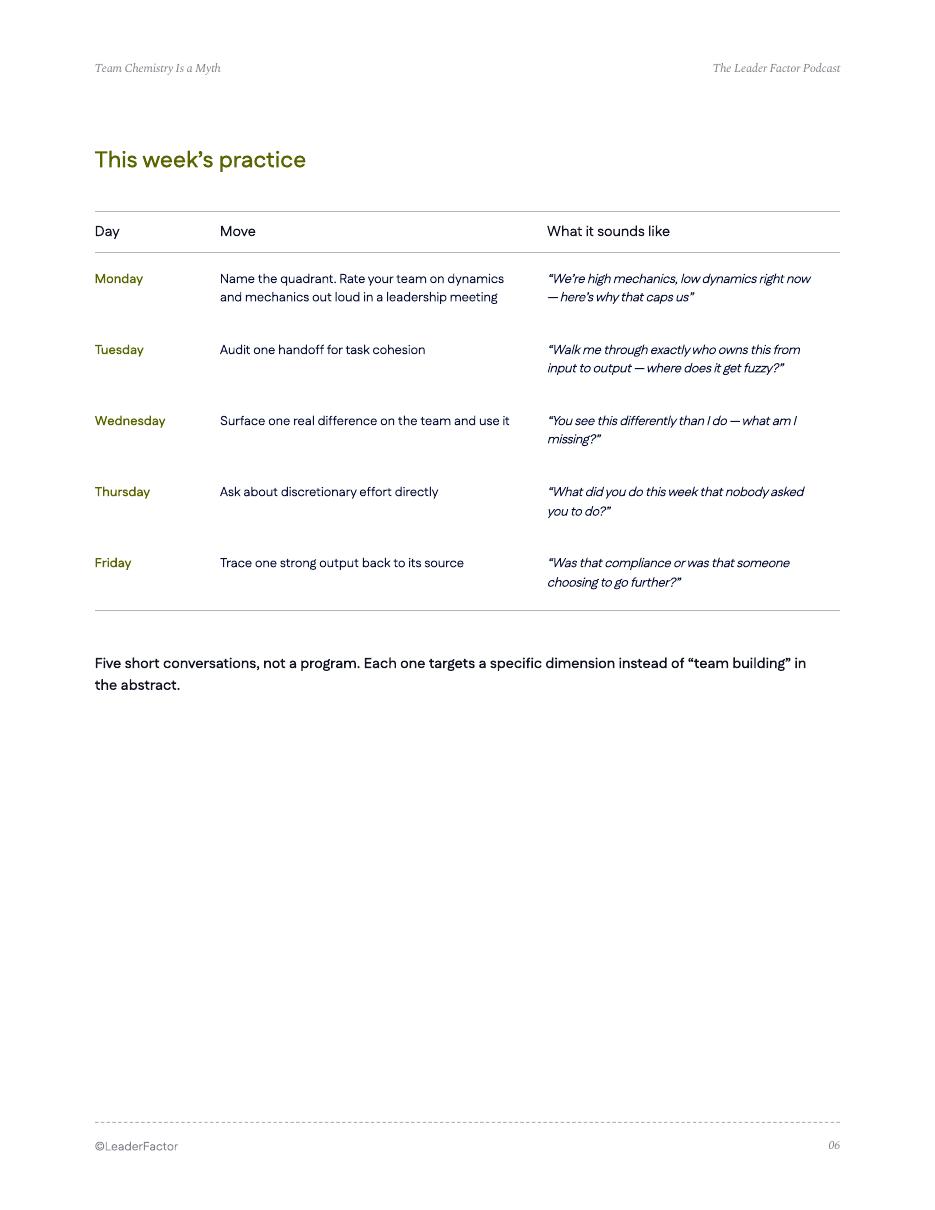 Team Chemistry Is a Myth
The Leader Factor Podcast

This week's practice

| Day | Move | What it sounds like |
|---|---|---|
| Monday | Name the quadrant. Rate your team on dynamics and mechanics out loud in a leadership meeting | "We're high mechanics, low dynamics right now — here's why that caps us" |
| Tuesday | Audit one handoff for task cohesion | "Walk me through exactly who owns this from input to output — where does it get fuzzy?" |
| Wednesday | Surface one real difference on the team and use it | "You see this differently than I do — what am I missing?" |
| Thursday | Ask about discretionary effort directly | "What did you do this week that nobody asked you to do?" |
| Friday | Trace one strong output back to its source | "Was that compliance or was that someone choosing to go further?" |

Five short conversations, not a program. Each one targets a specific dimension instead of "team building" in the abstract.

©LeaderFactor
06